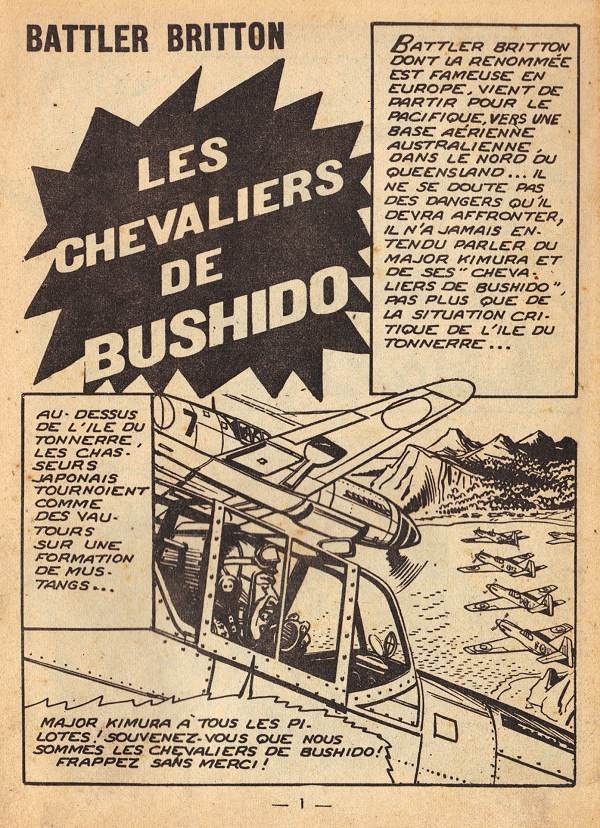 BATTLER BRITTON

LES CHEVALIERS DE BUSHIDO

BATTLER BRITTON DONT LA RENOMMÉE EST FAMEUSE EN EUROPE, VIENT DE PARTIR POUR LE PACIFIQUE, VERS UNE BASE AÉRIENNE AUSTRALIENNE, DANS LE NORD DU QUEENSLAND... IL NE SE DOUTE PAS DES DANGERS QU'IL DEVRA AFFRONTER, IL N'A JAMAIS ENTENDU PARLER DU MAJOR KIMURA ET DE SES "CHEVALIERS DE BUSHIDO", PAS PLUS QUE DE LA SITUATION CRITIQUE DE L'ILE DU TONNERRE...

AU-DESSUS DE L'ILE DU TONNERRE, LES CHASSEURS JAPONAIS TOURNOIENT COMME DES VAUTOURS SUR UNE FORMATION DE MUSTANGS...

7

MAJOR KIMURA À TOUS LES PILOTES! SOUVENEZ-VOUS QUE NOUS SOMMES LES CHEVALIERS DE BUSHIDO! FRAPPEZ SANS MERCI!

— 1 —